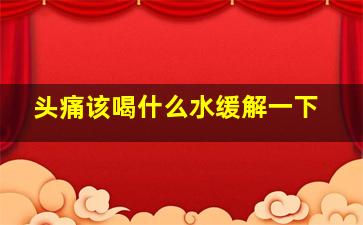 头痛该喝什么水缓解一下